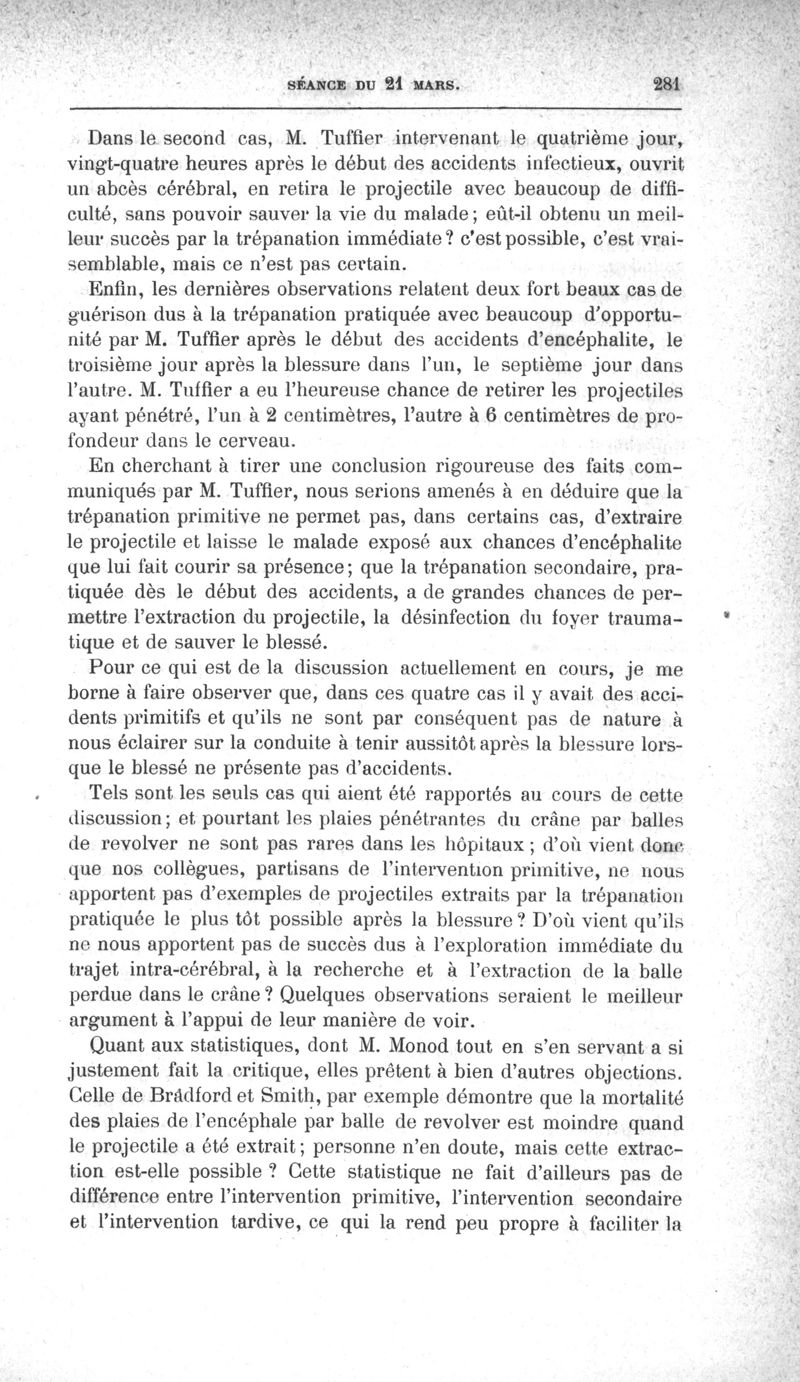 SÉANCE DU 21 MARS. 281

Dans le second cas, M. Tuffier intervenant le quatrième jour, vingt-quatre heures après le début des accidents infectieux, ouvrit un abcès cérébral, en retira le projectile avec beaucoup de difficulté, sans pouvoir sauver la vie du malade; eût-il obtenu un meilleur succès par la trépanation immédiate? c'est possible, c'est vraisemblable, mais ce n'est pas certain.

Enfin, les dernières observations relatent deux fort beaux cas de guérison dus à la trépanation pratiquée avec beaucoup d'opportunité par M. Tuffier après le début des accidents d'encéphalite, le troisième jour après la blessure dans l'un, le septième jour dans l'autre. M. Tuffier a eu l'heureuse chance de retirer les projectiles ayant pénétré, l'un à 2 centimètres, l'autre à 6 centimètres de profondeur dans le cerveau.

En cherchant à tirer une conclusion rigoureuse des faits communiqués par M. Tuffier, nous serions amenés à en déduire que la trépanation primitive ne permet pas, dans certains cas, d'extraire le projectile et laisse le malade exposé aux chances d'encéphalite que lui fait courir sa présence; que la trépanation secondaire, pratiquée dès le début des accidents, a de grandes chances de permettre l'extraction du projectile, la désinfection du foyer traumatique et de sauver le blessé.

Pour ce qui est de la discussion actuellement en cours, je me borne à faire observer que, dans ces quatre cas il y avait des accidents primitifs et qu'ils ne sont par conséquent pas de nature à nous éclairer sur la conduite à tenir aussitôt après la blessure lorsque le blessé ne présente pas d'accidents.

Tels sont les seuls cas qui aient été rapportés au cours de cette discussion; et pourtant les plaies pénétrantes du crâne par balles de revolver ne sont pas rares dans les hôpitaux; d'où vient donc que nos collègues, partisans de l'intervention primitive, ne nous apportent pas d'exemples de projectiles extraits par la trépanation pratiquée le plus tôt possible après la blessure? D'où vient qu'ils ne nous apportent pas de succès dus à l'exploration immédiate du trajet intra-cérébral, à la recherche et à l'extraction de la balle perdue dans le crâne? Quelques observations seraient le meilleur argument à l'appui de leur manière de voir.

Quant aux statistiques, dont M. Monod tout en s'en servant a si justement fait la critique, elles prêtent à bien d'autres objections. Celle de Bradford et Smith, par exemple démontre que la mortalité des plaies de l'encéphale par balle de revolver est moindre quand le projectile a été extrait; personne n'en doute, mais cette extraction est-elle possible ? Cette statistique ne fait d'ailleurs pas de différence entre l'intervention primitive, l'intervention secondaire et l'intervention tardive, ce qui la rend peu propre à faciliter la